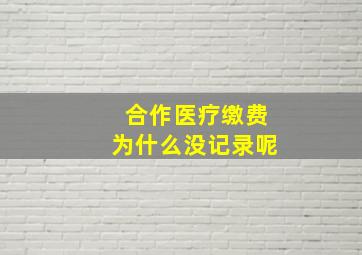 合作医疗缴费
为什么没记录呢